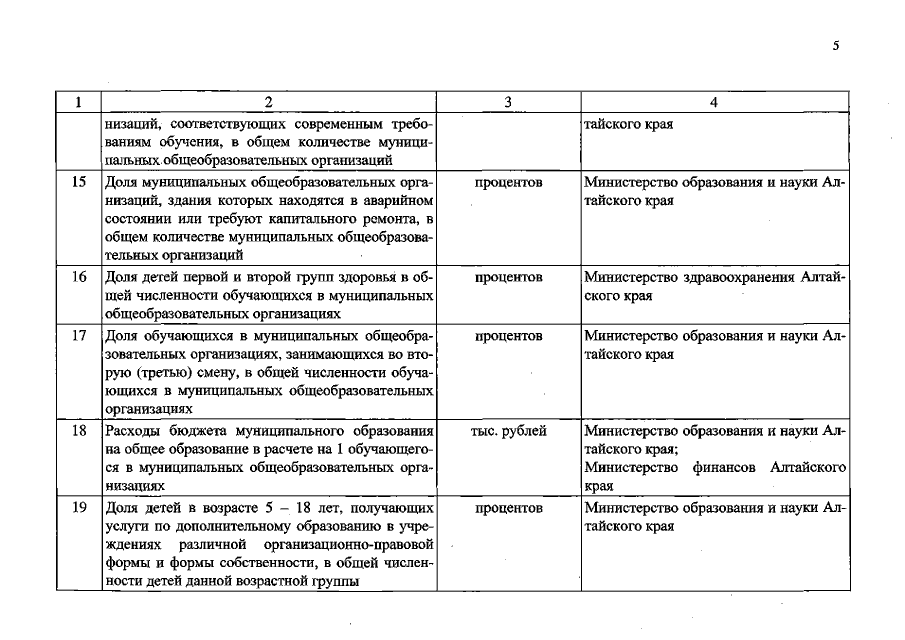 5

| 1 | 2 | 3 | 4 |
|---|---|---|---|
| | низаций, соответствующих современным требованиям обучения, в общем количестве муниципальных общеобразовательных организаций | | тайского края |
| 15 | Доля муниципальных общеобразовательных организаций, здания которых находятся в аварийном состоянии или требуют капитального ремонта, в общем количестве муниципальных общеобразовательных организаций | процентов | Министерство образования и науки Алтайского края |
| 16 | Доля детей первой и второй групп здоровья в общей численности обучающихся в муниципальных общеобразовательных организациях | процентов | Министерство здравоохранения Алтайского края |
| 17 | Доля обучающихся в муниципальных общеобразовательных организациях, занимающихся во вторую (третью) смену, в общей численности обучающихся в муниципальных общеобразовательных организациях | процентов | Министерство образования и науки Алтайского края |
| 18 | Расходы бюджета муниципального образования на общее образование в расчете на 1 обучающегося в муниципальных общеобразовательных организациях | тыс. рублей | Министерство образования и науки Алтайского края; Министерство финансов Алтайского края |
| 19 | Доля детей в возрасте 5 – 18 лет, получающих услуги по дополнительному образованию в учреждениях различной организационно-правовой формы и формы собственности, в общей численности детей данной возрастной группы | процентов | Министерство образования и науки Алтайского края |